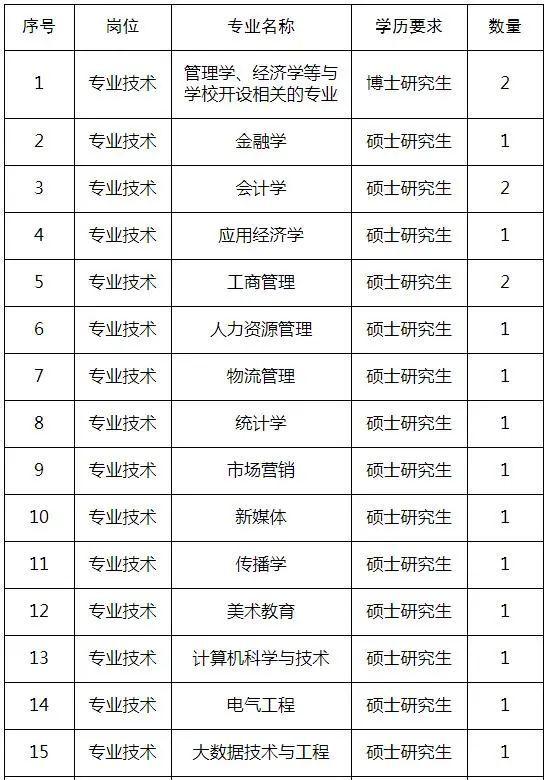 | 序号 | 岗位 | 专业名称 | 学历要求 | 数量 |
|---|---|---|---|---|
| 1 | 专业技术 | 管理学、经济学等与学校开设相关的专业 | 博士研究生 | 2 |
| 2 | 专业技术 | 金融学 | 硕士研究生 | 1 |
| 3 | 专业技术 | 会计学 | 硕士研究生 | 2 |
| 4 | 专业技术 | 应用经济学 | 硕士研究生 | 1 |
| 5 | 专业技术 | 工商管理 | 硕士研究生 | 2 |
| 6 | 专业技术 | 人力资源管理 | 硕士研究生 | 1 |
| 7 | 专业技术 | 物流管理 | 硕士研究生 | 1 |
| 8 | 专业技术 | 统计学 | 硕士研究生 | 1 |
| 9 | 专业技术 | 市场营销 | 硕士研究生 | 1 |
| 10 | 专业技术 | 新媒体 | 硕士研究生 | 1 |
| 11 | 专业技术 | 传播学 | 硕士研究生 | 1 |
| 12 | 专业技术 | 美术教育 | 硕士研究生 | 1 |
| 13 | 专业技术 | 计算机科学与技术 | 硕士研究生 | 1 |
| 14 | 专业技术 | 电气工程 | 硕士研究生 | 1 |
| 15 | 专业技术 | 大数据技术与工程 | 硕士研究生 | 1 |